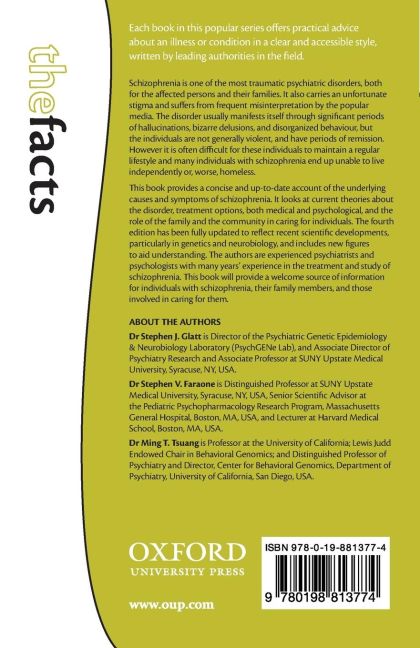 thefacts

Each book in this popular series offers practical advice about an illness or condition in a clear and accessible style, written by leading authorities in the field.

Schizophrenia is one of the most traumatic psychiatric disorders, both for the affected persons and their families. It also carries an unfortunate stigma and suffers from frequent misinterpretation by the popular media. The disorder usually manifests itself through significant periods of hallucinations, bizarre delusions, and disorganized behaviour, but the individuals are not generally violent, and have periods of remission. However it is often difficult for these individuals to maintain a regular lifestyle and many individuals with schizophrenia end up unable to live independently or, worse, homeless.

This book provides a concise and up-to-date account of the underlying causes and symptoms of schizophrenia. It looks at current theories about the disorder, treatment options, both medical and psychological, and the role of the family and the community in caring for individuals. The fourth edition has been fully updated to reflect recent scientific developments, particularly in genetics and neurobiology, and includes new figures to aid understanding. The authors are experienced psychiatrists and psychologists with many years' experience in the treatment and study of schizophrenia. This book will provide a welcome source of information for individuals with schizophrenia, their family members, and those involved in caring for them.

ABOUT THE AUTHORS

Dr Stephen J. Glatt is Director of the Psychiatric Genetic Epidemiology & Neurobiology Laboratory (PsychGENe Lab), and Associate Director of Psychiatry Research and Associate Professor at SUNY Upstate Medical University, Syracuse, NY, USA.

Dr Stephen V. Faraone is Distinguished Professor at SUNY Upstate Medical University, Syracuse, NY, USA, Senior Scientific Advisor at the Pediatric Psychopharmacology Research Program, Massachusetts General Hospital, Boston, MA, USA, and Lecturer at Harvard Medical School, Boston, MA, USA.

Dr Ming T. Tsuang is Professor at the University of California; Lewis Judd Endowed Chair in Behavioral Genomics; and Distinguished Professor of Psychiatry and Director, Center for Behavioral Genomics, Department of Psychiatry, University of California, San Diego, USA.

OXFORD
UNIVERSITY PRESS

www.oup.com

ISBN 978-0-19-881377-4

9 780198 813774